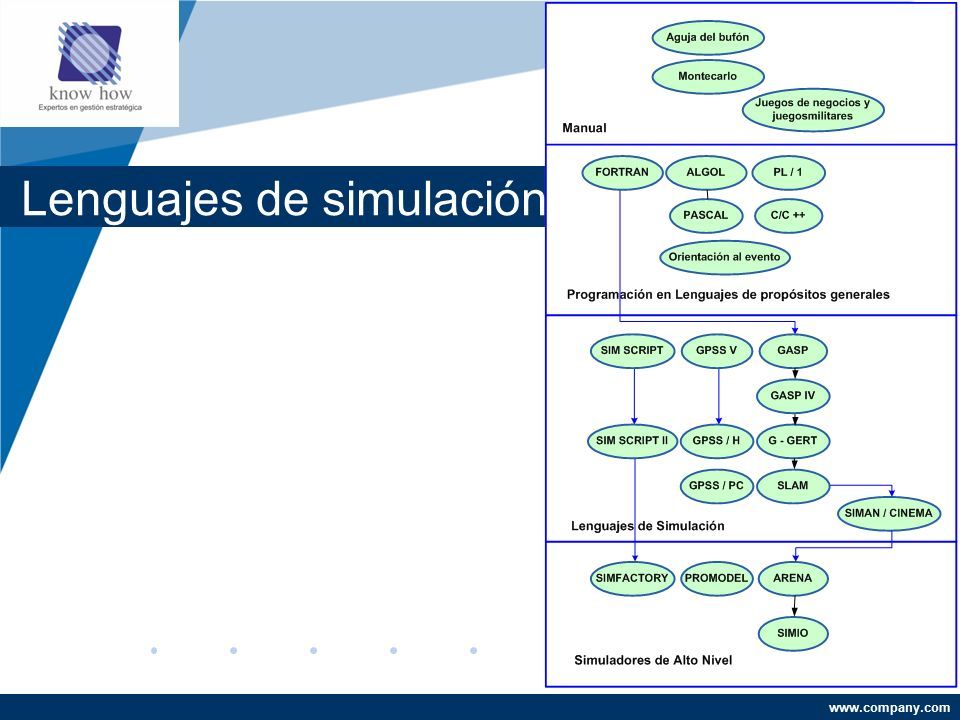 know how
Expertos en gestión estratégica

Lenguajes de simulación

Aguja del bufón
Montecarlo
Juegos de negocios y juegosmilitares
Manual

FORTRAN
ALGOL
PL / 1
PASCAL
C/C ++
Orientación al evento
Programación en Lenguajes de propósitos generales

SIM SCRIPT
GPSS V
GASP
GASP IV
SIM SCRIPT II
GPSS / H
G - GERT
GPSS / PC
SLAM
SIMAN / CINEMA
Lenguajes de Simulación

SIMFACTORY
PROMODEL
ARENA
SIMIO
Simuladores de Alto Nivel

www.company.com